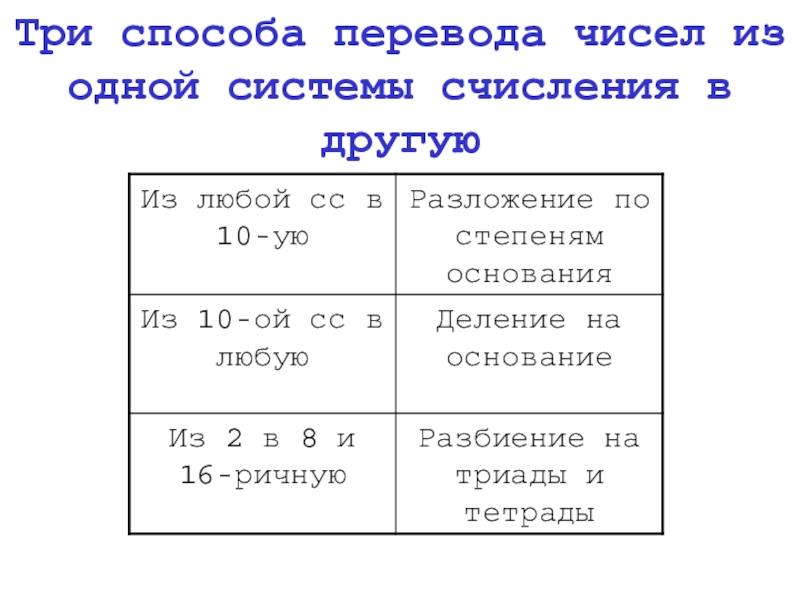 Три способа перевода чисел из одной системы счисления в другую

| Из любой сс в 10-ую | Разложение по степеням основания |
|---|---|
| Из 10-ой сс в любую | Деление на основание |
| Из 2 в 8 и 16-ричную | Разбиение на триады и тетрады |